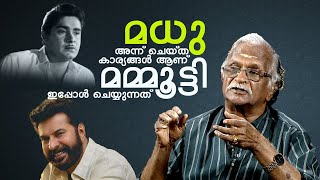 മധു
അന്ന് ചെയ്ത
കാര്യങ്ങൾ ആണ്
മമ്മൂട്ടി
ഇപ്പോൾ ചെയ്യുന്നത്